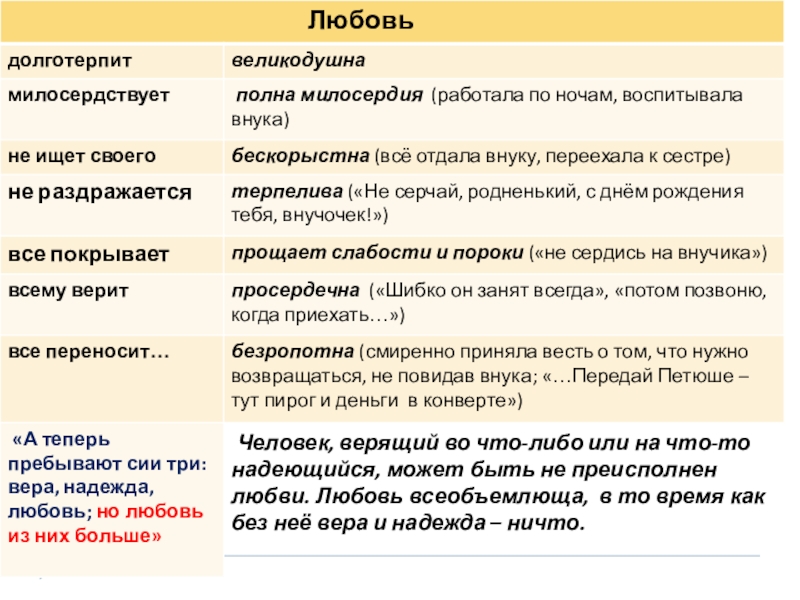 | Любовь | |
|---|---|
| долготерпит | великодушна |
| милосердствует | полна милосердия (работала по ночам, воспитывала внука) |
| не ищет своего | бескорыстна (всё отдала внуку, переехала к сестре) |
| не раздражается | терпелива («Не серчай, родненький, с днём рождения тебя, внучочек!») |
| все покрывает | прощает слабости и пороки («не сердись на внучика») |
| всему верит | просердечна («Шибко он занят всегда», «потом позвоню, когда приехать…») |
| все переносит… | безропотна (смиренно приняла весть о том, что нужно возвращаться, не повидав внука; «…Передай Петюше – тут пирог и деньги в конверте») |
| «А теперь пребывают сии три: вера, надежда, любовь; но любовь из них больше» | Человек, верящий во что-либо или на что-то надеющийся, может быть не преисполнен любви. Любовь всеобъемлюща, в то время как без неё вера и надежда – ничто. |